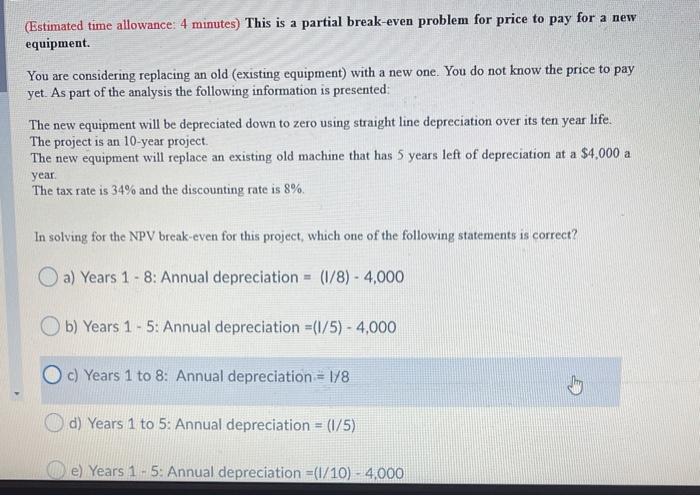 (Estimated time allowance: 4 minutes) This is a partial break-even problem for price to pay for a new equipment.

You are considering replacing an old (existing equipment) with a new one. You do not know the price to pay yet. As part of the analysis the following information is presented:

The new equipment will be depreciated down to zero using straight line depreciation over its ten year life.
The project is an 10-year project.
The new equipment will replace an existing old machine that has 5 years left of depreciation at a $4,000 a year.
The tax rate is 34% and the discounting rate is 8%.

In solving for the NPV break-even for this project, which one of the following statements is correct?

a) Years 1 - 8: Annual depreciation = (I/8) - 4,000

b) Years 1 - 5: Annual depreciation =(I/5) - 4,000

c) Years 1 to 8: Annual depreciation = I/8

d) Years 1 to 5: Annual depreciation = (I/5)

e) Years 1 - 5: Annual depreciation =(I/10) - 4,000